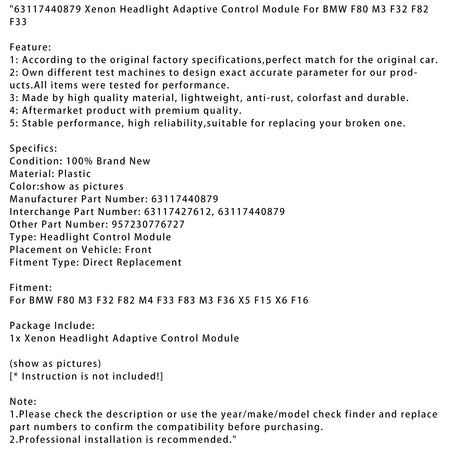 "63117440879 Xenon Headlight Adaptive Control Module For BMW F80 M3 F32 F82 F33

Feature:
1: According to the original factory specifications,perfect match for the original car.
2: Own different test machines to design exact accurate parameter for our products.All items were tested for performance.
3: Made by high quality material, lightweight, anti-rust, colorfast and durable.
4: Aftermarket product with premium quality.
5: Stable performance, high reliability,suitable for replacing your broken one.

Specifics:
Condition: 100% Brand New
Material: Plastic
Color:show as pictures
Manufacturer Part Number: 63117440879
Interchange Part Number: 63117427612, 63117440879
Other Part Number: 957230776727
Type: Headlight Control Module
Placement on Vehicle: Front
Fitment Type: Direct Replacement

Fitment:
For BMW F80 M3 F32 F82 M4 F33 F83 M3 F36 X5 F15 X6 F16

Package Include:
1x Xenon Headlight Adaptive Control Module

(show as pictures)
[* Instruction is not included!]

Note:
1.Please check the description or use the year/make/model check finder and replace part numbers to confirm the compatibility before purchasing.
2.Professional installation is recommended."